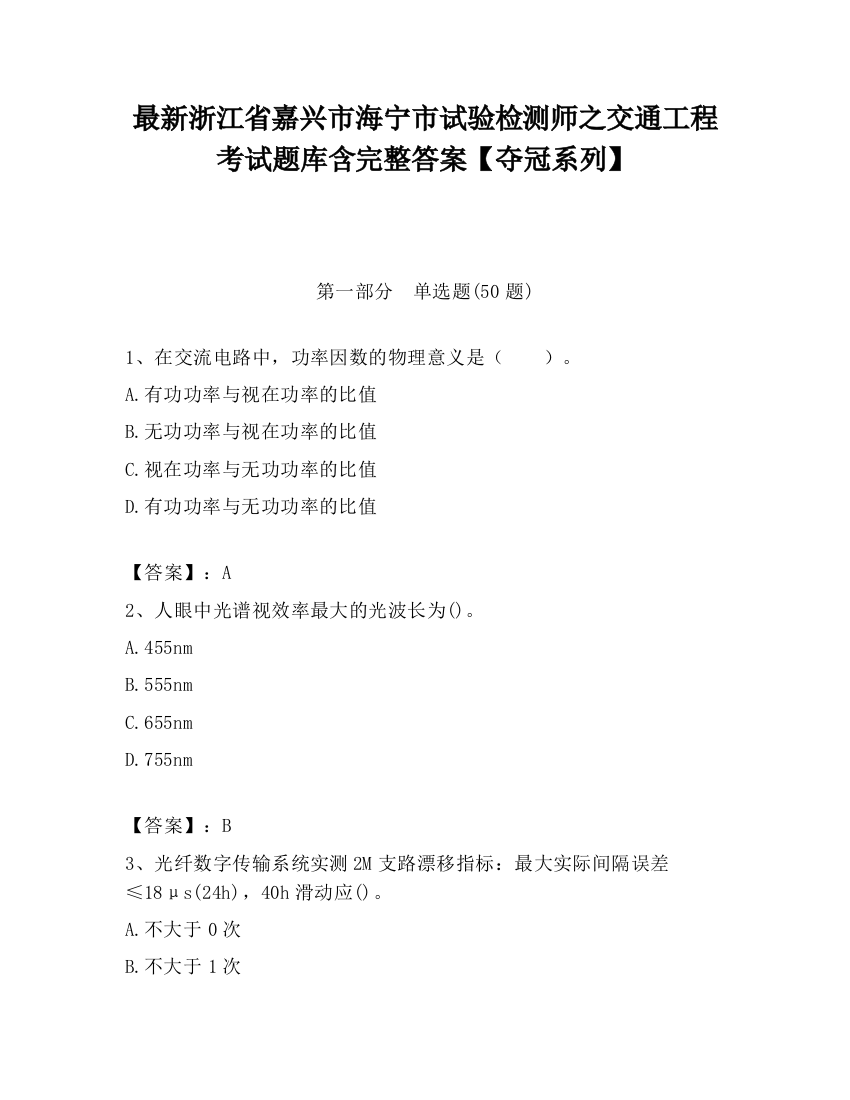 最新浙江省嘉兴市海宁市试验检测师之交通工程考试题库含完整答案【夺冠系列】

第一部分　单选题(50 题)

1、在交流电路中，功率因数的物理意义是（　　）。

A.有功功率与视在功率的比值

B.无功功率与视在功率的比值

C.视在功率与无功功率的比值

D.有功功率与无功功率的比值

【答案】：A

2、人眼中光谱视效率最大的光波长为()。

A.455nm

B.555nm

C.655nm

D.755nm

【答案】：B

3、光纤数字传输系统实测 2M 支路漂移指标：最大实际间隔误差≤18μs(24h)，40h 滑动应()。

A.不大于 0 次

B.不大于 1 次